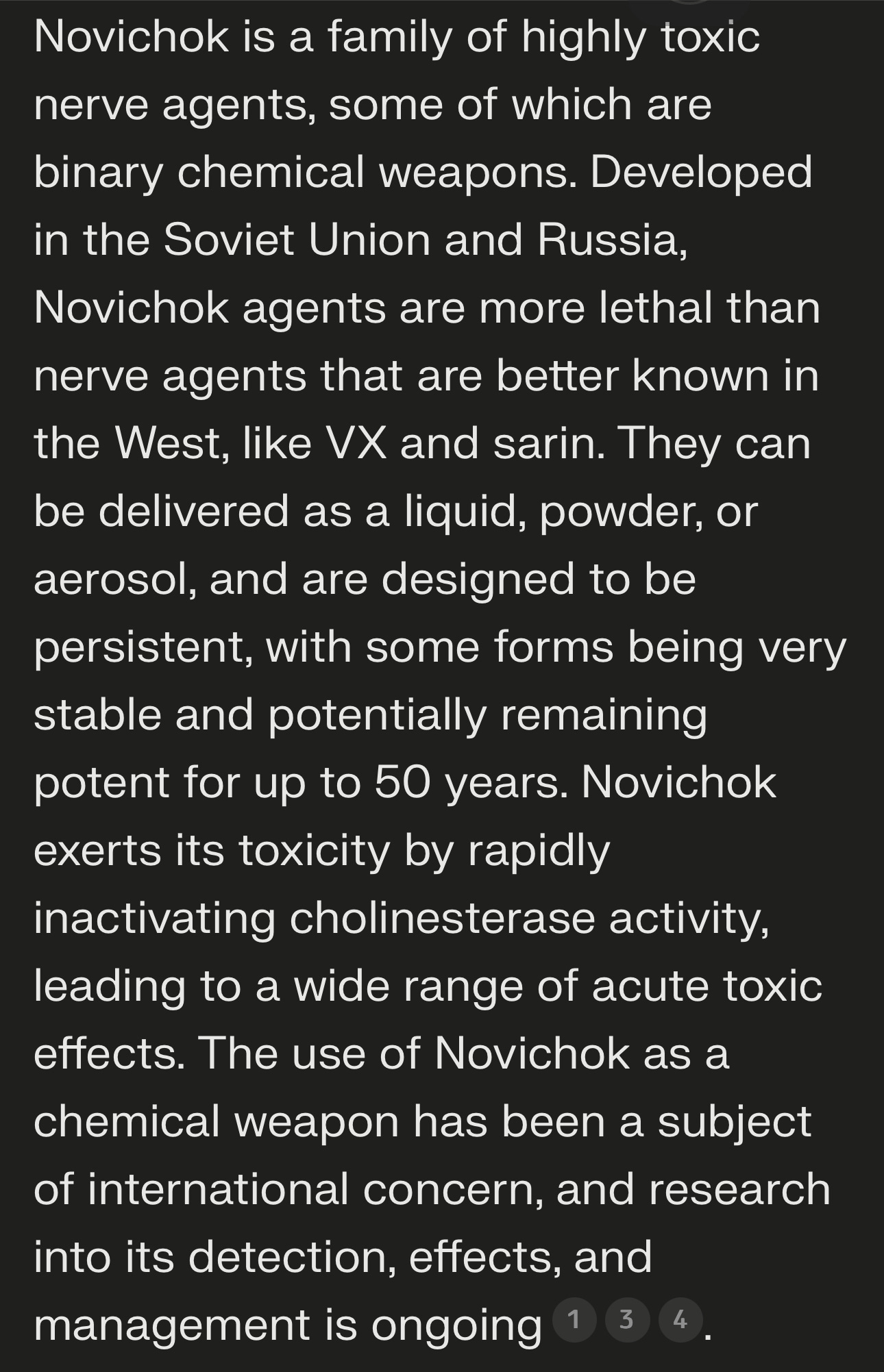 Novichok is a family of highly toxic nerve agents, some of which are binary chemical weapons. Developed in the Soviet Union and Russia, Novichok agents are more lethal than nerve agents that are better known in the West, like VX and sarin. They can be delivered as a liquid, powder, or aerosol, and are designed to be persistent, with some forms being very stable and potentially remaining potent for up to 50 years. Novichok exerts its toxicity by rapidly inactivating cholinesterase activity, leading to a wide range of acute toxic effects. The use of Novichok as a chemical weapon has been a subject of international concern, and research into its detection, effects, and management is ongoing 1 3 4.